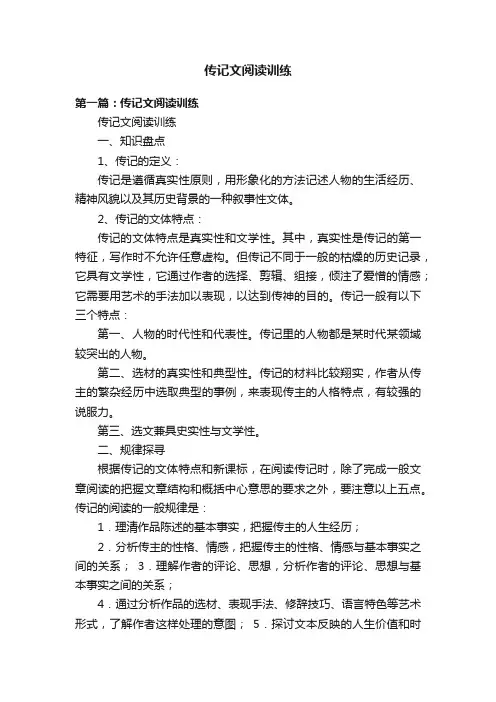 传记文阅读训练

第一篇：传记文阅读训练

传记文阅读训练

一、知识盘点

1、传记的定义：

传记是遵循真实性原则，用形象化的方法记述人物的生活经历、精神风貌以及其历史背景的一种叙事性文体。

2、传记的文体特点：

传记的文体特点是真实性和文学性。其中，真实性是传记的第一特征，写作时不允许任意虚构。但传记不同于一般的枯燥的历史记录，它具有文学性，它通过作者的选择、剪辑、组接，倾注了爱憎的情感；它需要用艺术的手法加以表现，以达到传神的目的。传记一般有以下三个特点：

第一、人物的时代性和代表性。传记里的人物都是某时代某领域较突出的人物。

第二、选材的真实性和典型性。传记的材料比较翔实，作者从传主的繁杂经历中选取典型的事例，来表现传主的人格特点，有较强的说服力。

第三、选文兼具史实性与文学性。

二、规律探寻

根据传记的文体特点和新课标，在阅读传记时，除了完成一般文章阅读的把握文章结构和概括中心意思的要求之外，要注意以上五点。传记的阅读的一般规律是：

1．理清作品陈述的基本事实，把握传主的人生经历；

2．分析传主的性格、情感，把握传主的性格、情感与基本事实之间的关系； 3．理解作者的评论、思想，分析作者的评论、思想与基本事实之间的关系；

4．通过分析作品的选材、表现手法、修辞技巧、语言特色等艺术形式，了解作者这样处理的意图； 5．探讨文本反映的人生价值和时